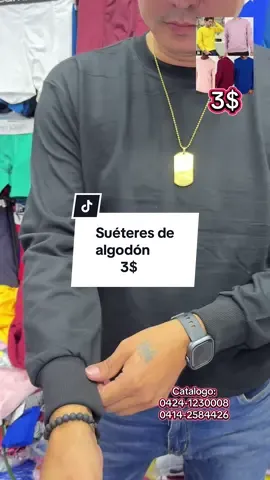 3$

Suéteres de algodón
3$

Catalogo:
0424-1230008
0414-2584426